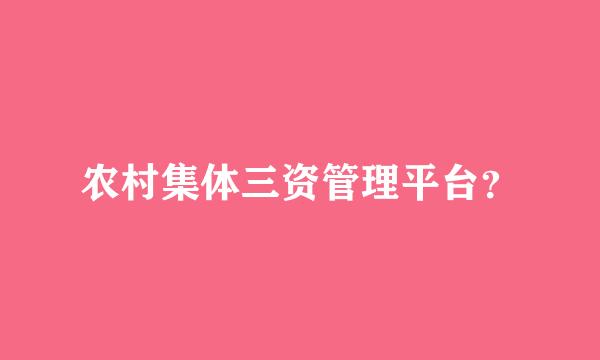 农村集体三资管理平台?